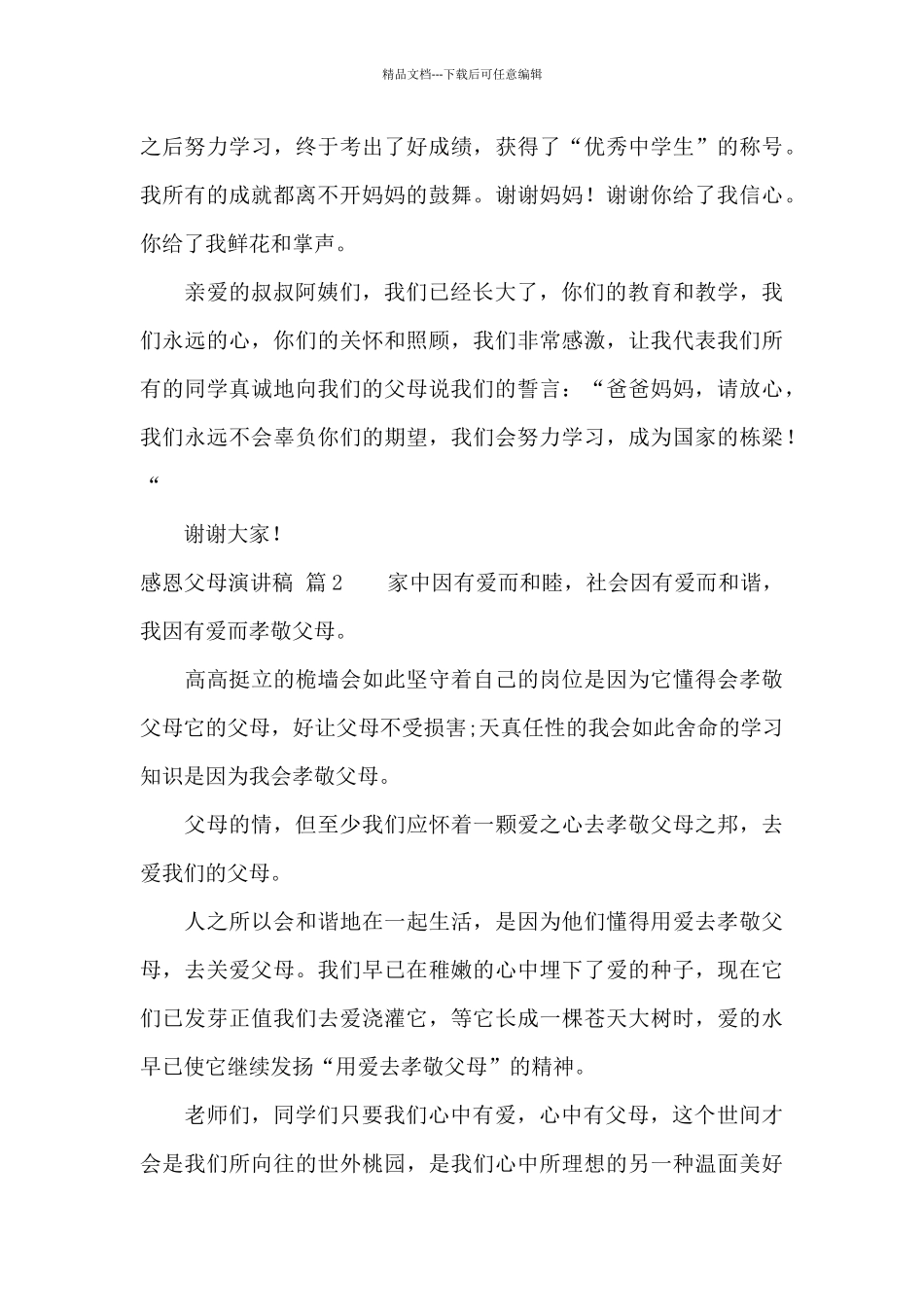 精品文档---下载后可任意编辑

之后努力学习，终于考出了好成绩，获得了“优秀中学生”的称号。我所有的成就都离不开妈妈的鼓舞。谢谢妈妈！谢谢你给了我信心。你给了我鲜花和掌声。

亲爱的叔叔阿姨们，我们已经长大了，你们的教育和教学，我们永远的心，你们的关怀和照顾，我们非常感激，让我代表我们所有的同学真诚地向我们的父母说我们的誓言：“爸爸妈妈，请放心，我们永远不会辜负你们的期望，我们会努力学习，成为国家的栋梁！“

谢谢大家！

感恩父母演讲稿 篇2 家中因有爱而和睦，社会因有爱而和谐，我因有爱而孝敬父母。

高高挺立的桅墙会如此坚守着自己的岗位是因为它懂得会孝敬父母它的父母，好让父母不受损害;天真任性的我会如此舍命的学习知识是因为我会孝敬父母。

父母的情，但至少我们应怀着一颗爱之心去孝敬父母之邦，去爱我们的父母。

人之所以会和谐地在一起生活，是因为他们懂得用爱去孝敬父母，去关爱父母。我们早已在稚嫩的心中埋下了爱的种子，现在它们已发芽正值我们去爱浇灌它，等它长成一棵苍天大树时，爱的水早已使它继续发扬“用爱去孝敬父母”的精神。

老师们，同学们只要我们心中有爱，心中有父母，这个世间才会是我们所向往的世外桃园，是我们心中所理想的另一种温面美好